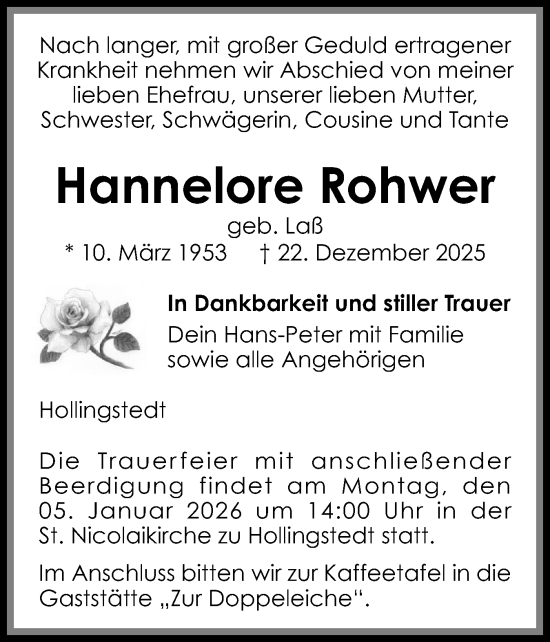 Nach langer, mit großer Geduld ertragener Krankheit nehmen wir Abschied von meiner lieben Ehefrau, unserer lieben Mutter, Schwester, Schwägerin, Cousine und Tante

Hannelore Rohwer

geb. Laß

* 10. März 1953 † 22. Dezember 2025

In Dankbarkeit und stiller Trauer

Dein Hans-Peter mit Familie
sowie alle Angehörigen

Hollingstedt

Die Trauerfeier mit anschließender Beerdigung findet am Montag, den 05. Januar 2026 um 14:00 Uhr in der St. Nicolaikirche zu Hollingstedt statt.

Im Anschluss bitten wir zur Kaffeetafel in die Gaststätte „Zur Doppeleiche“.